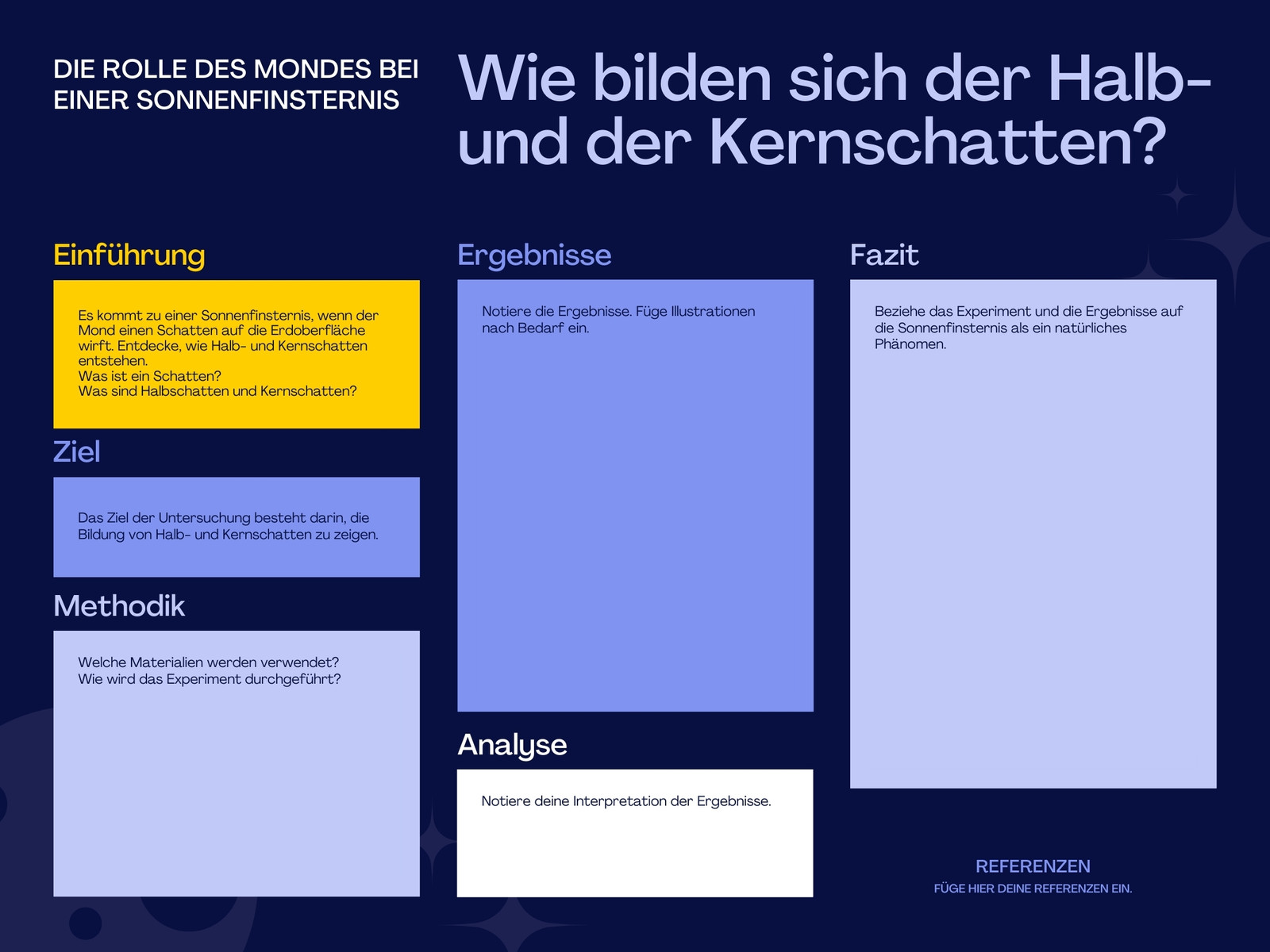 DIE ROLLE DES MONDES BEI EINER SONNENFINSTERNIS

Wie bilden sich der Halb- und der Kernschatten?

Einführung

Es kommt zu einer Sonnenfinsternis, wenn der Mond einen Schatten auf die Erdoberfläche wirft. Entdecke, wie Halb- und Kernschatten entstehen.
Was ist ein Schatten?
Was sind Halbschatten und Kernschatten?

Ziel

Das Ziel der Untersuchung besteht darin, die Bildung von Halb- und Kernschatten zu zeigen.

Methodik

Welche Materialien werden verwendet?
Wie wird das Experiment durchgeführt?

Ergebnisse

Notiere die Ergebnisse. Füge Illustrationen nach Bedarf ein.

Analyse

Notiere deine Interpretation der Ergebnisse.

Fazit

Beziehe das Experiment und die Ergebnisse auf die Sonnenfinsternis als ein natürliches Phänomen.

REFERENZEN
FÜGE HIER DEINE REFERENZEN EIN.